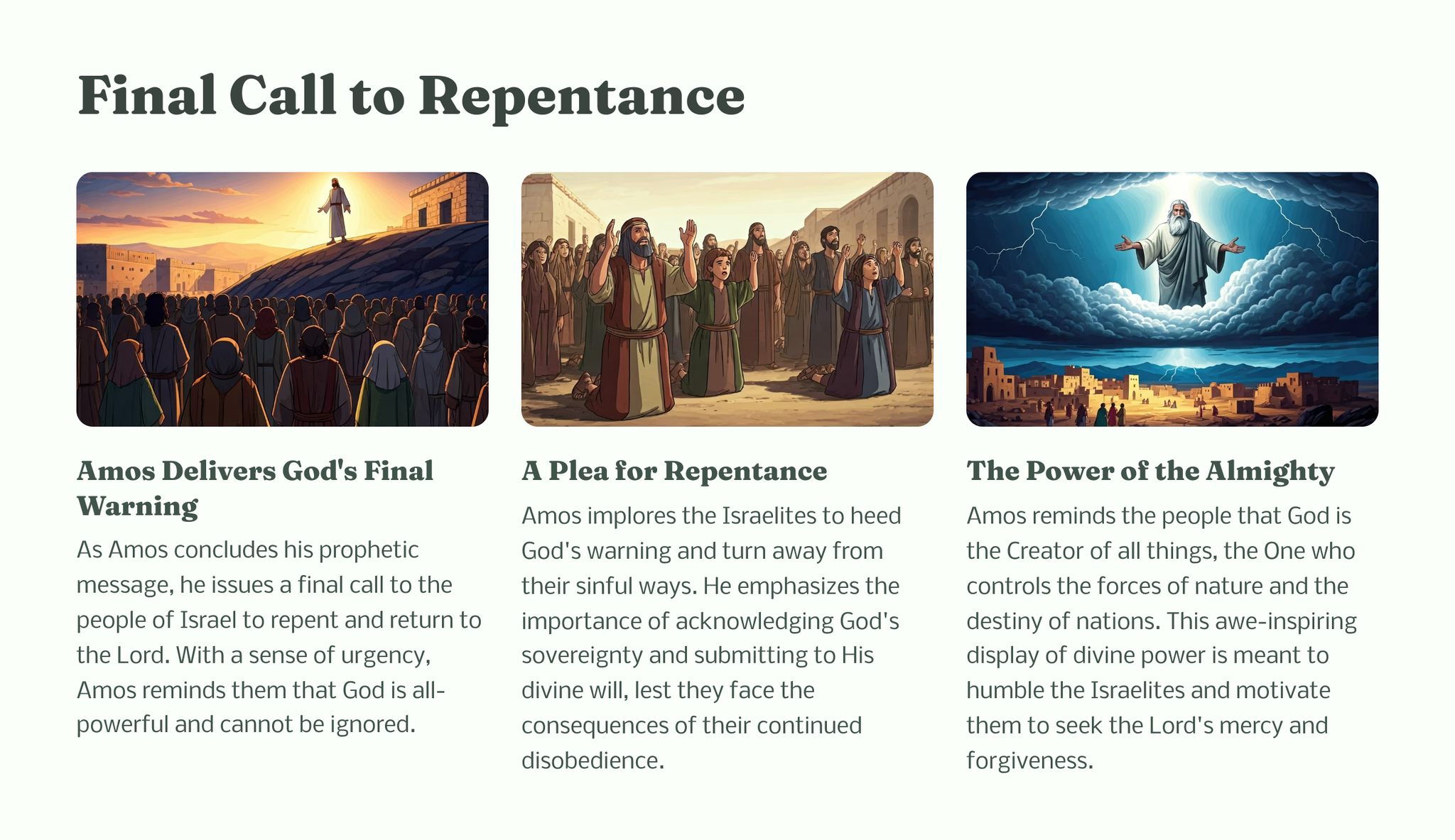 Final Call to Repentance

Amos Delivers God's Final Warning

As Amos concludes his prophetic message, he issues a final call to the people of Israel to repent and return to the Lord. With a sense of urgency, Amos reminds them that God is all-powerful and cannot be ignored.

A Plea for Repentance

Amos implores the Israelites to heed God's warning and turn away from their sinful ways. He emphasizes the importance of acknowledging God's sovereignty and submitting to His divine will, lest they face the consequences of their continued disobedience.

The Power of the Almighty

Amos reminds the people that God is the Creator of all things, the One who controls the forces of nature and the destiny of nations. This awe-inspiring display of divine power is meant to humble the Israelites and motivate them to seek the Lord's mercy and forgiveness.